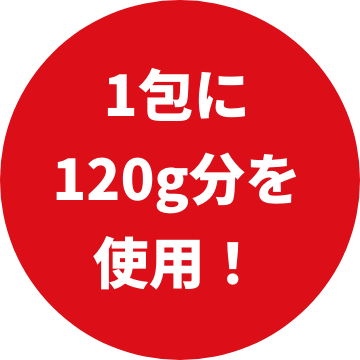 1包に
120g分を
使用！